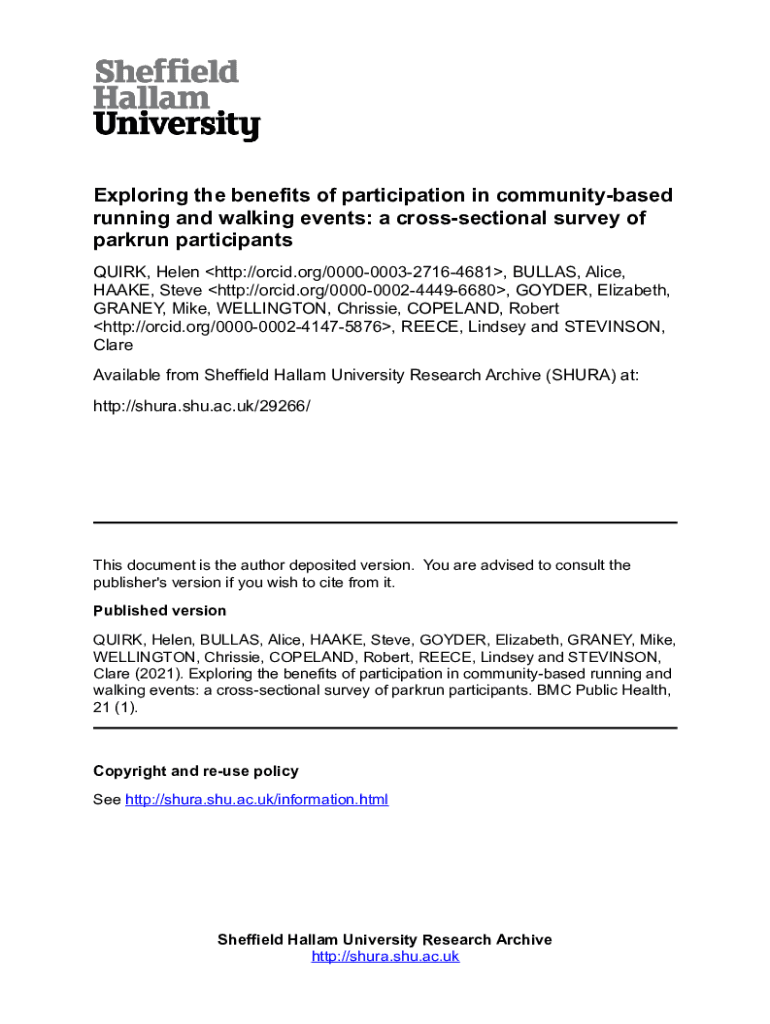 Sheffield
Hallam
University

Exploring the benefits of participation in community-based running and walking events: a cross-sectional survey of parkrun participants

QUIRK, Helen <http://orcid.org/0000-0003-2716-4681>, BULLAS, Alice, HAAKE, Steve <http://orcid.org/0000-0002-4449-6680>, GOYDER, Elizabeth, GRANEY, Mike, WELLINGTON, Chrissie, COPELAND, Robert <http://orcid.org/0000-0002-4147-5876>, REECE, Lindsey and STEVINSON, Clare

Available from Sheffield Hallam University Research Archive (SHURA) at:

http://shura.shu.ac.uk/29266/

This document is the author deposited version. You are advised to consult the publisher's version if you wish to cite from it.

Published version

QUIRK, Helen, BULLAS, Alice, HAAKE, Steve, GOYDER, Elizabeth, GRANEY, Mike, WELLINGTON, Chrissie, COPELAND, Robert, REECE, Lindsey and STEVINSON, Clare (2021). Exploring the benefits of participation in community-based running and walking events: a cross-sectional survey of parkrun participants. BMC Public Health, 21 (1).

Copyright and re-use policy

See http://shura.shu.ac.uk/information.html

Sheffield Hallam University Research Archive
http://shura.shu.ac.uk